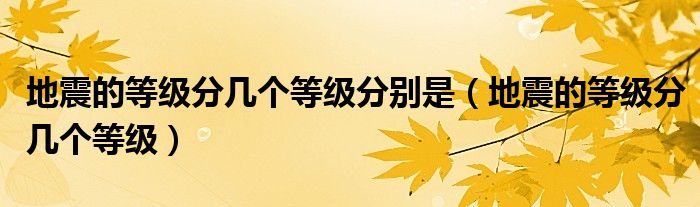 地震的等级分几个等级分别是（地震的等级分几个等级）